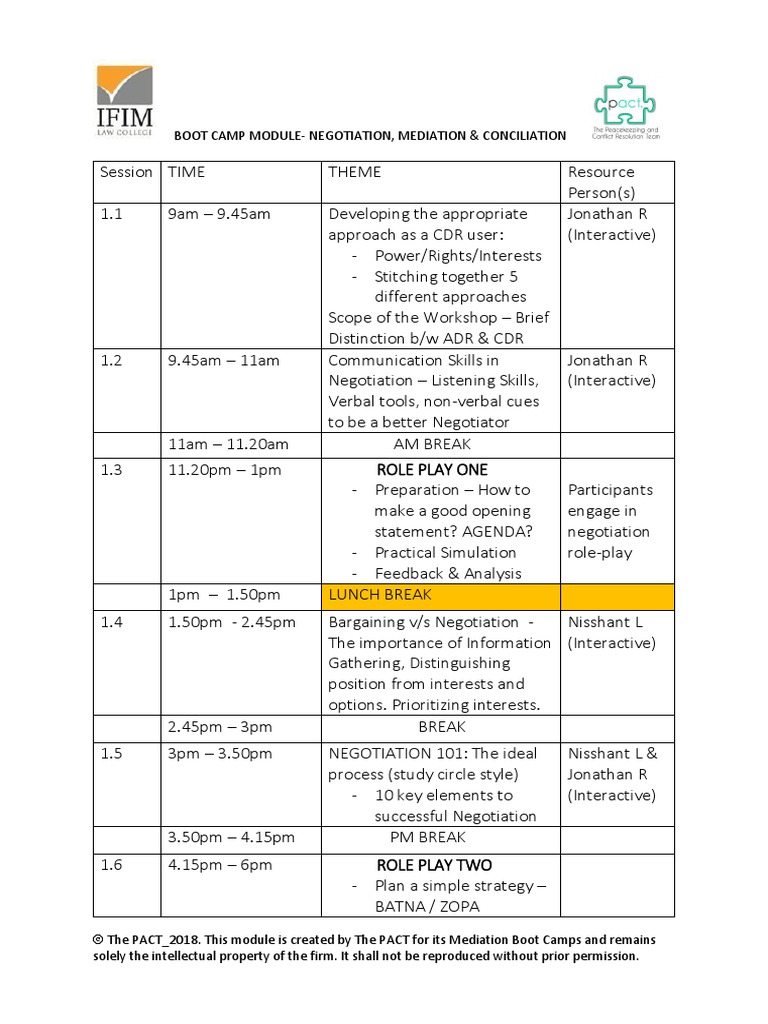 IFIM
LAW COLLEGE

pact.
The Peacekeeping and Conflict Resolution Team

BOOT CAMP MODULE- NEGOTIATION, MEDIATION & CONCILIATION

| Session | TIME | THEME | Resource Person(s) |
|---|---|---|---|
| 1.1 | 9am – 9.45am | Developing the appropriate approach as a CDR user: - Power/Rights/Interests - Stitching together 5 different approaches Scope of the Workshop – Brief Distinction b/w ADR & CDR | Jonathan R (Interactive) |
| 1.2 | 9.45am – 11am | Communication Skills in Negotiation – Listening Skills, Verbal tools, non-verbal cues to be a better Negotiator | Jonathan R (Interactive) |
| | 11am – 11.20am | AM BREAK | |
| 1.3 | 11.20pm – 1pm | ROLE PLAY ONE - Preparation – How to make a good opening statement? AGENDA? - Practical Simulation - Feedback & Analysis | Participants engage in negotiation role-play |
| | 1pm – 1.50pm | LUNCH BREAK | |
| 1.4 | 1.50pm - 2.45pm | Bargaining v/s Negotiation - The importance of Information Gathering, Distinguishing position from interests and options. Prioritizing interests. | Nisshant L (Interactive) |
| | 2.45pm – 3pm | BREAK | |
| 1.5 | 3pm – 3.50pm | NEGOTIATION 101: The ideal process (study circle style) - 10 key elements to successful Negotiation | Nisshant L & Jonathan R (Interactive) |
| | 3.50pm – 4.15pm | PM BREAK | |
| 1.6 | 4.15pm – 6pm | ROLE PLAY TWO - Plan a simple strategy – BATNA / ZOPA | |

© The PACT_2018. This module is created by The PACT for its Mediation Boot Camps and remains solely the intellectual property of the firm. It shall not be reproduced without prior permission.